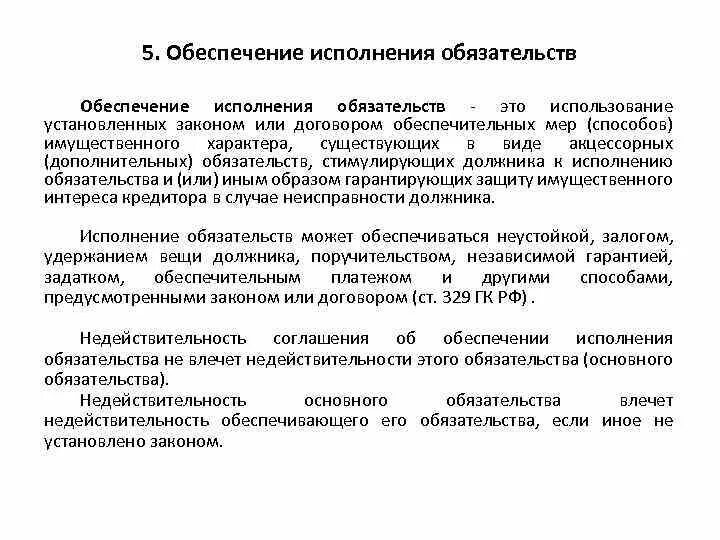 5. Обеспечение исполнения обязательств

Обеспечение исполнения обязательств - это использование установленных законом или договором обеспечительных мер (способов) имущественного характера, существующих в виде акцессорных (дополнительных) обязательств, стимулирующих должника к исполнению обязательства и (или) иным образом гарантирующих защиту имущественного интереса кредитора в случае неисправности должника.

Исполнение обязательств может обеспечиваться неустойкой, залогом, удержанием вещи должника, поручительством, независимой гарантией, задатком, обеспечительным платежом и другими способами, предусмотренными законом или договором (ст. 329 ГК РФ) .

Недействительность соглашения об обеспечении исполнения обязательства не влечет недействительности этого обязательства (основного обязательства).

Недействительность основного обязательства влечет недействительность обеспечивающего его обязательства, если иное не установлено законом.